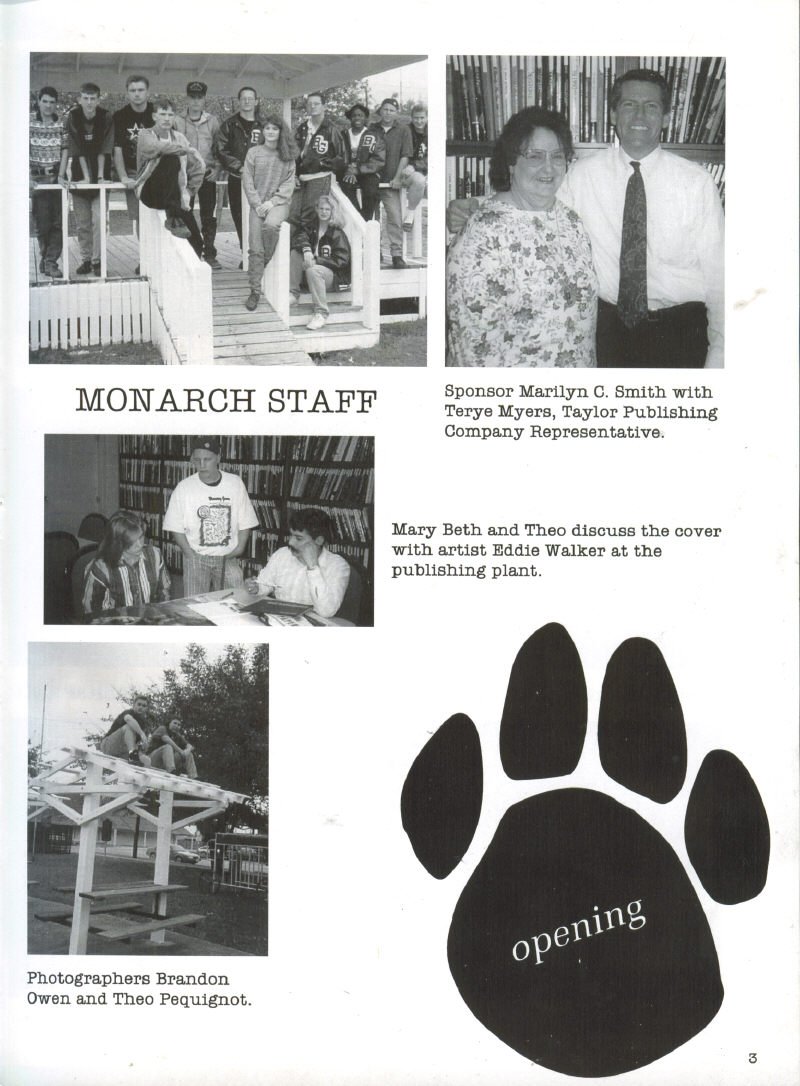 MONARCH STAFF

Sponsor Marilyn C. Smith with Terye Myers, Taylor Publishing Company Representative.

Mary Beth and Theo discuss the cover with artist Eddie Walker at the publishing plant.

Photographers Brandon Owen and Theo Pequignot.

opening

3